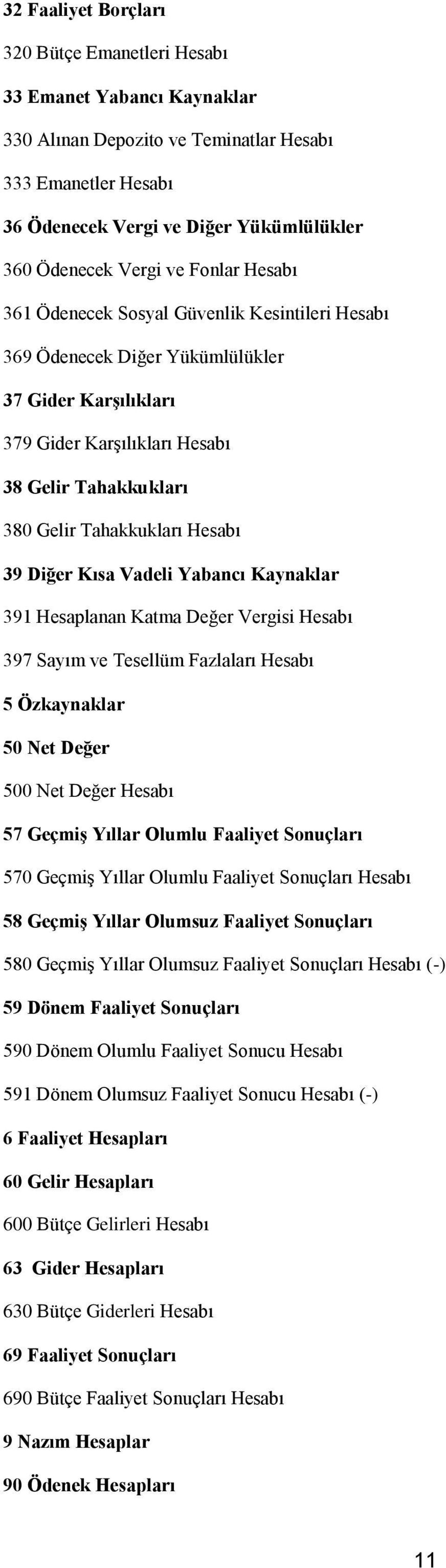 32 Faaliyet Borçları

320 Bütçe Emanetleri Hesabı

33 Emanet Yabancı Kaynaklar

330 Alınan Depozito ve Teminatlar Hesabı

333 Emanetler Hesabı

36 Ödenecek Vergi ve Diğer Yükümlülükler

360 Ödenecek Vergi ve Fonlar Hesabı

361 Ödenecek Sosyal Güvenlik Kesintileri Hesabı

369 Ödenecek Diğer Yükümlülükler

37 Gider Karşılıkları

379 Gider Karşılıkları Hesabı

38 Gelir Tahakkukları

380 Gelir Tahakkukları Hesabı

39 Diğer Kısa Vadeli Yabancı Kaynaklar

391 Hesaplanan Katma Değer Vergisi Hesabı

397 Sayım ve Tesellüm Fazlaları Hesabı

5 Özkaynaklar

50 Net Değer

500 Net Değer Hesabı

57 Geçmiş Yıllar Olumlu Faaliyet Sonuçları

570 Geçmiş Yıllar Olumlu Faaliyet Sonuçları Hesabı

58 Geçmiş Yıllar Olumsuz Faaliyet Sonuçları

580 Geçmiş Yıllar Olumsuz Faaliyet Sonuçları Hesabı (-)

59 Dönem Faaliyet Sonuçları

590 Dönem Olumlu Faaliyet Sonucu Hesabı

591 Dönem Olumsuz Faaliyet Sonucu Hesabı (-)

6 Faaliyet Hesapları

60 Gelir Hesapları

600 Bütçe Gelirleri Hesabı

63 Gider Hesapları

630 Bütçe Giderleri Hesabı

69 Faaliyet Sonuçları

690 Bütçe Faaliyet Sonuçları Hesabı

9 Nazım Hesaplar

90 Ödenek Hesapları

11